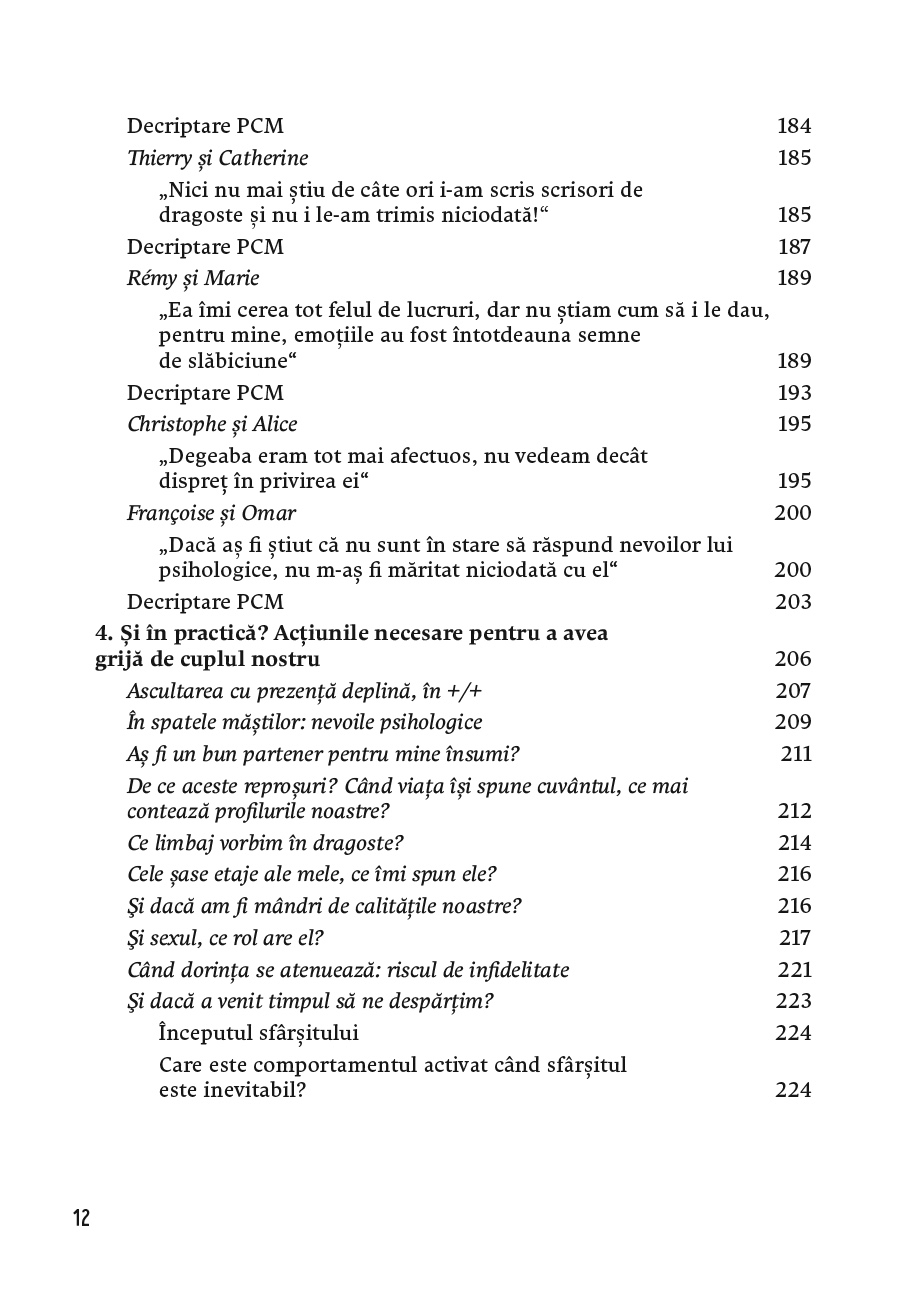 Decriptare PCM 184
Thierry și Catherine 185
„Nici nu mai știu de câte ori i-am scris scrisori de dragoste și nu i le-am trimis niciodată!“ 185
Decriptare PCM 187
Rémy și Marie 189
„Ea îmi cerea tot felul de lucruri, dar nu știam cum să i le dau, pentru mine, emoțiile au fost întotdeauna semne de slăbiciune“ 189
Decriptare PCM 193
Christophe și Alice 195
„Degeaba eram tot mai afectuos, nu vedeam decât dispreț în privirea ei“ 195
Françoise și Omar 200
„Dacă aș fi știut că nu sunt în stare să răspund nevoilor lui psihologice, nu m-aș fi măritat niciodată cu el“ 200
Decriptare PCM 203
4. Și în practică? Acțiunile necesare pentru a avea grijă de cuplul nostru 206
Ascultarea cu prezență deplină, în +/+ 207
În spatele măștilor: nevoile psihologice 209
Aș fi un bun partener pentru mine însumi? 211
De ce aceste reproșuri? Când viața își spune cuvântul, ce mai contează profilurile noastre? 212
Ce limbaj vorbim în dragoste? 214
Cele șase etaje ale mele, ce îmi spun ele? 216
Şi dacă am fi mândri de calitățile noastre? 216
Şi sexul, ce rol are el? 217
Când dorința se atenuează: riscul de infidelitate 221
Şi dacă a venit timpul să ne despărțim? 223
Începutul sfârșitului 224
Care este comportamentul activat când sfârșitul este inevitabil? 224

12